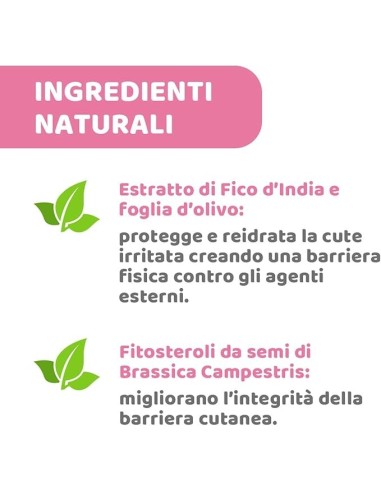 INGREDIENTI NATURALI

Estratto di Fico d'India e foglia d'olivo:

protegge e reidrata la cute irritata creando una barriera fisica contro gli agenti esterni.

Fitosteroli da semi di Brassica Campestris:

migliorano l'integrità della barriera cutanea.